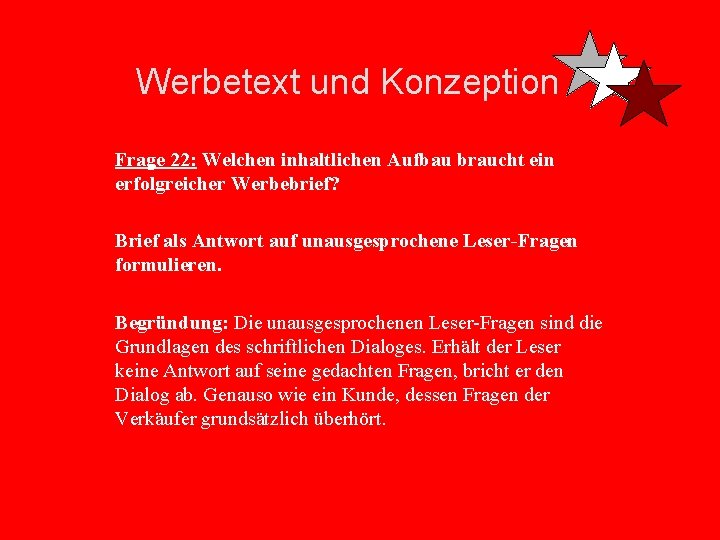 Werbetext und Konzeption

Frage 22: Welchen inhaltlichen Aufbau braucht ein erfolgreicher Werbebrief?

Brief als Antwort auf unausgesprochene Leser-Fragen formulieren.

Begründung: Die unausgesprochenen Leser-Fragen sind die Grundlagen des schriftlichen Dialoges. Erhält der Leser keine Antwort auf seine gedachten Fragen, bricht er den Dialog ab. Genauso wie ein Kunde, dessen Fragen der Verkäufer grundsätzlich überhört.